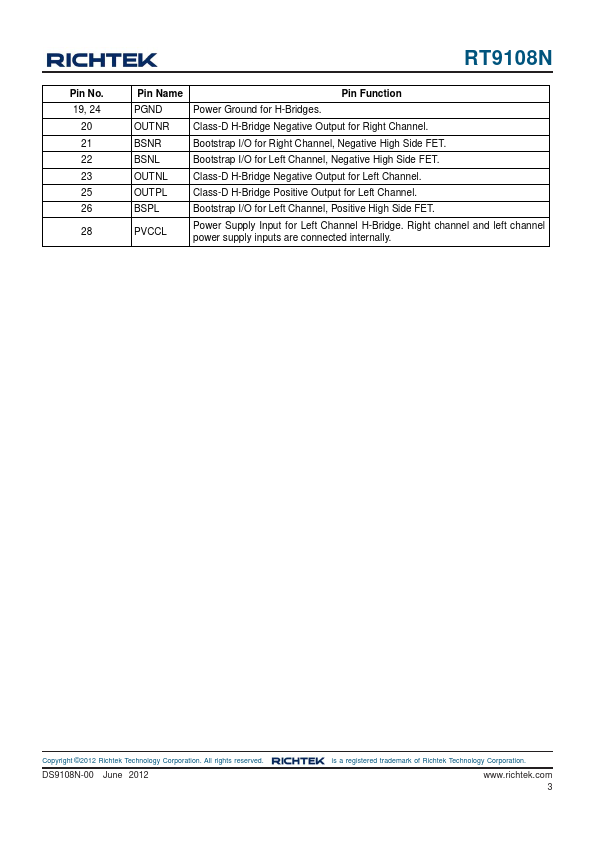 RICHTEK

RT9108N

| Pin No. | Pin Name | Pin Function |
|---|---|---|
| 19, 24 | PGND | Power Ground for H-Bridges. |
| 20 | OUTNR | Class-D H-Bridge Negative Output for Right Channel. |
| 21 | BSNR | Bootstrap I/O for Right Channel, Negative High Side FET. |
| 22 | BSNL | Bootstrap I/O for Left Channel, Negative High Side FET. |
| 23 | OUTNL | Class-D H-Bridge Negative Output for Left Channel. |
| 25 | OUTPL | Class-D H-Bridge Positive Output for Left Channel. |
| 26 | BSPL | Bootstrap I/O for Left Channel, Positive High Side FET. |
| 28 | PVCCL | Power Supply Input for Left Channel H-Bridge. Right channel and left channel power supply inputs are connected internally. |

Copyright ©2012 Richtek Technology Corporation. All rights reserved. RICHTEK is a registered trademark of Richtek Technology Corporation.

DS9108N-00 June 2012

www.richtek.com

3